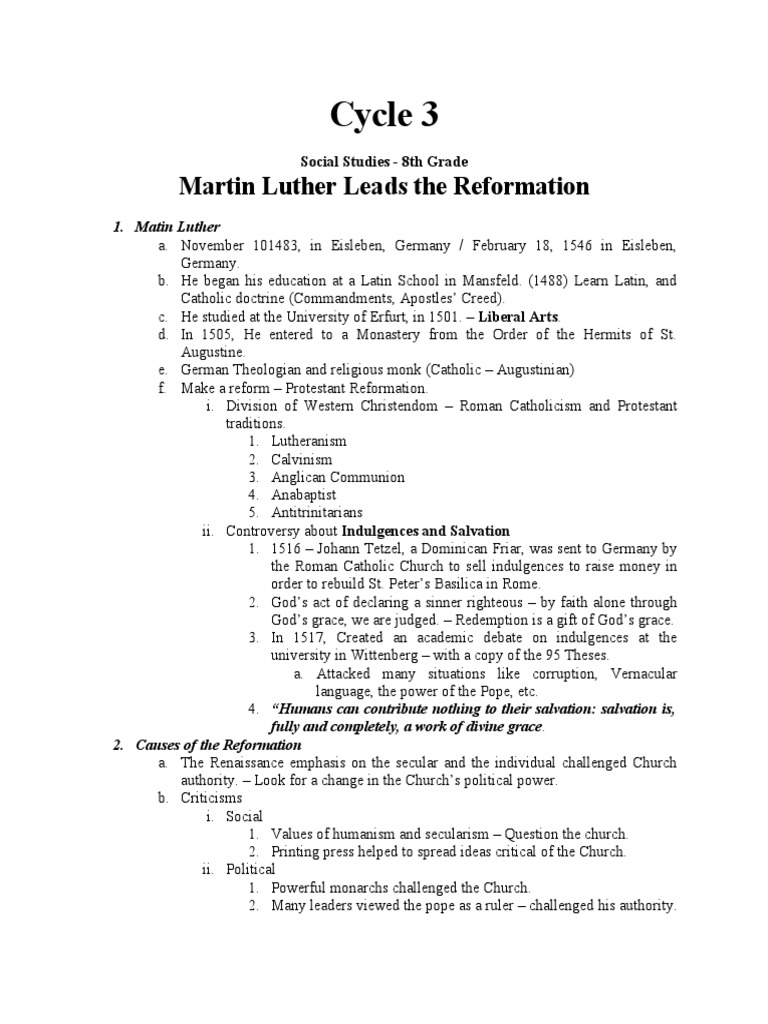 Cycle 3

Social Studies - 8th Grade

Martin Luther Leads the Reformation

1. Matin Luther
a. November 101483, in Eisleben, Germany / February 18, 1546 in Eisleben, Germany.
b. He began his education at a Latin School in Mansfeld. (1488) Learn Latin, and Catholic doctrine (Commandments, Apostles' Creed).
c. He studied at the University of Erfurt, in 1501. – Liberal Arts.
d. In 1505, He entered to a Monastery from the Order of the Hermits of St. Augustine.
e. German Theologian and religious monk (Catholic – Augustinian)
f. Make a reform – Protestant Reformation.
i. Division of Western Christendom – Roman Catholicism and Protestant traditions.
1. Lutheranism
2. Calvinism
3. Anglican Communion
4. Anabaptist
5. Antitrinitarians
ii. Controversy about Indulgences and Salvation
1. 1516 – Johann Tetzel, a Dominican Friar, was sent to Germany by the Roman Catholic Church to sell indulgences to raise money in order to rebuild St. Peter's Basilica in Rome.
2. God's act of declaring a sinner righteous – by faith alone through God's grace, we are judged. – Redemption is a gift of God's grace.
3. In 1517, Created an academic debate on indulgences at the university in Wittenberg – with a copy of the 95 Theses.
a. Attacked many situations like corruption, Vernacular language, the power of the Pope, etc.
4. "Humans can contribute nothing to their salvation: salvation is, fully and completely, a work of divine grace.
2. Causes of the Reformation
a. The Renaissance emphasis on the secular and the individual challenged Church authority. – Look for a change in the Church's political power.
b. Criticisms
i. Social
1. Values of humanism and secularism – Question the church.
2. Printing press helped to spread ideas critical of the Church.
ii. Political
1. Powerful monarchs challenged the Church.
2. Many leaders viewed the pope as a ruler – challenged his authority.